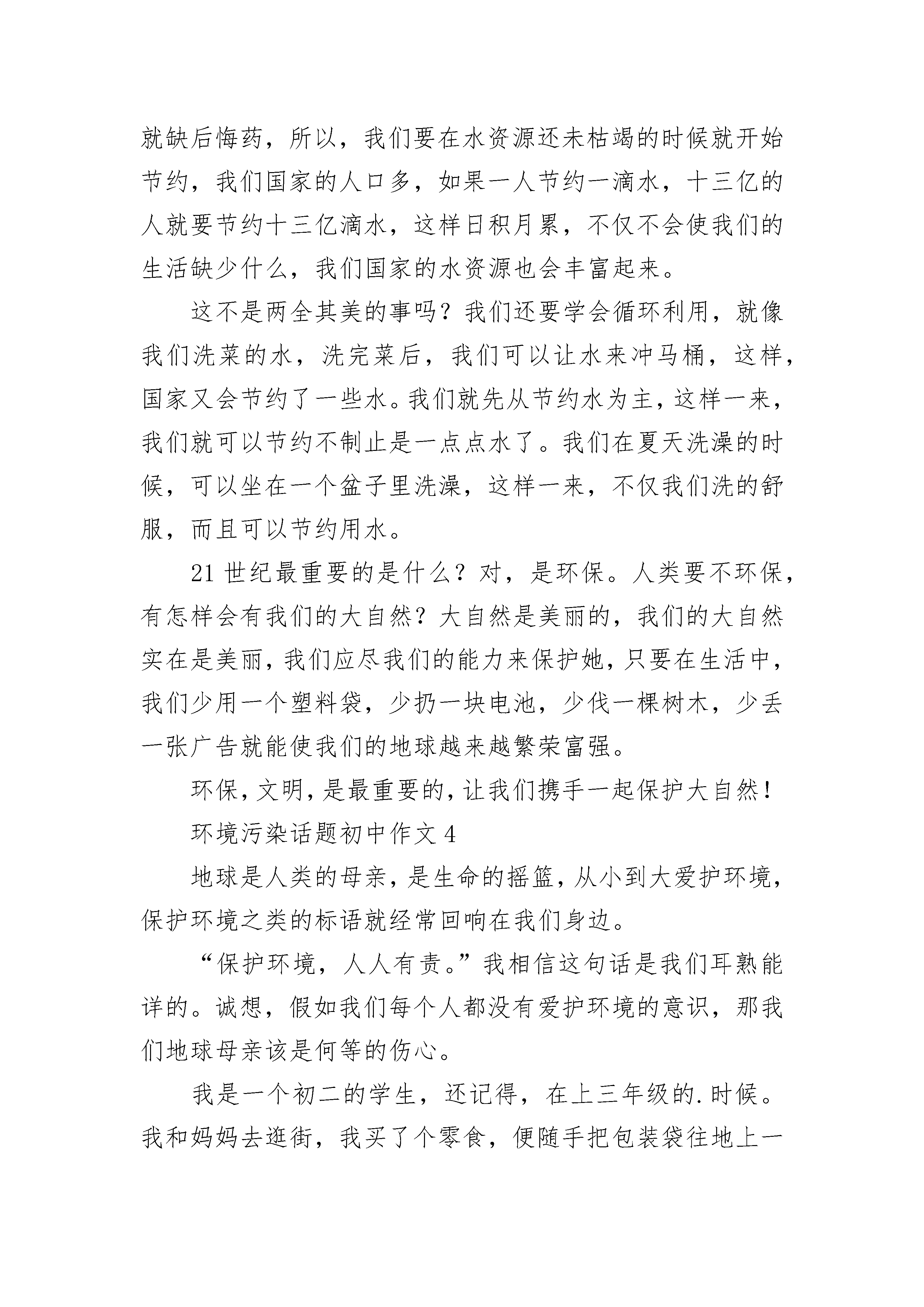 就缺后悔药，所以，我们要在水资源还未枯竭的时候就开始节约，我们国家的人口多，如果一人节约一滴水，十三亿的人就要节约十三亿滴水，这样日积月累，不仅不会使我们的生活缺少什么，我们国家的水资源也会丰富起来。

这不是两全其美的事吗？我们还要学会循环利用，就像我们洗菜的水，洗完菜后，我们可以让水来冲马桶，这样，国家又会节约了一些水。我们就先从节约水为主，这样一来，我们就可以节约不制止是一点点水了。我们在夏天洗澡的时候，可以坐在一个盆子里洗澡，这样一来，不仅我们洗的舒服，而且可以节约用水。

21 世纪最重要的是什么？对，是环保。人类要不环保，有怎样会有我们的大自然？大自然是美丽的，我们的大自然实在是美丽，我们应尽我们的能力来保护她，只要在生活中，我们少用一个塑料袋，少扔一块电池，少伐一棵树木，少丢一张广告就能使我们的地球越来越繁荣富强。

环保，文明，是最重要的，让我们携手一起保护大自然！

环境污染话题初中作文 4

地球是人类的母亲，是生命的摇篮，从小到大爱护环境，保护环境之类的标语就经常回响在我们身边。

“保护环境，人人有责。”我相信这句话是我们耳熟能详的。诚想，假如我们每个人都没有爱护环境的意识，那我们地球母亲该是何等的伤心。

我是一个初二的学生，还记得，在上三年级的.时候。我和妈妈去逛街，我买了个零食，便随手把包装袋往地上一